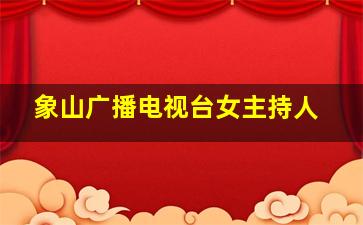 象山广播电视台女主持人